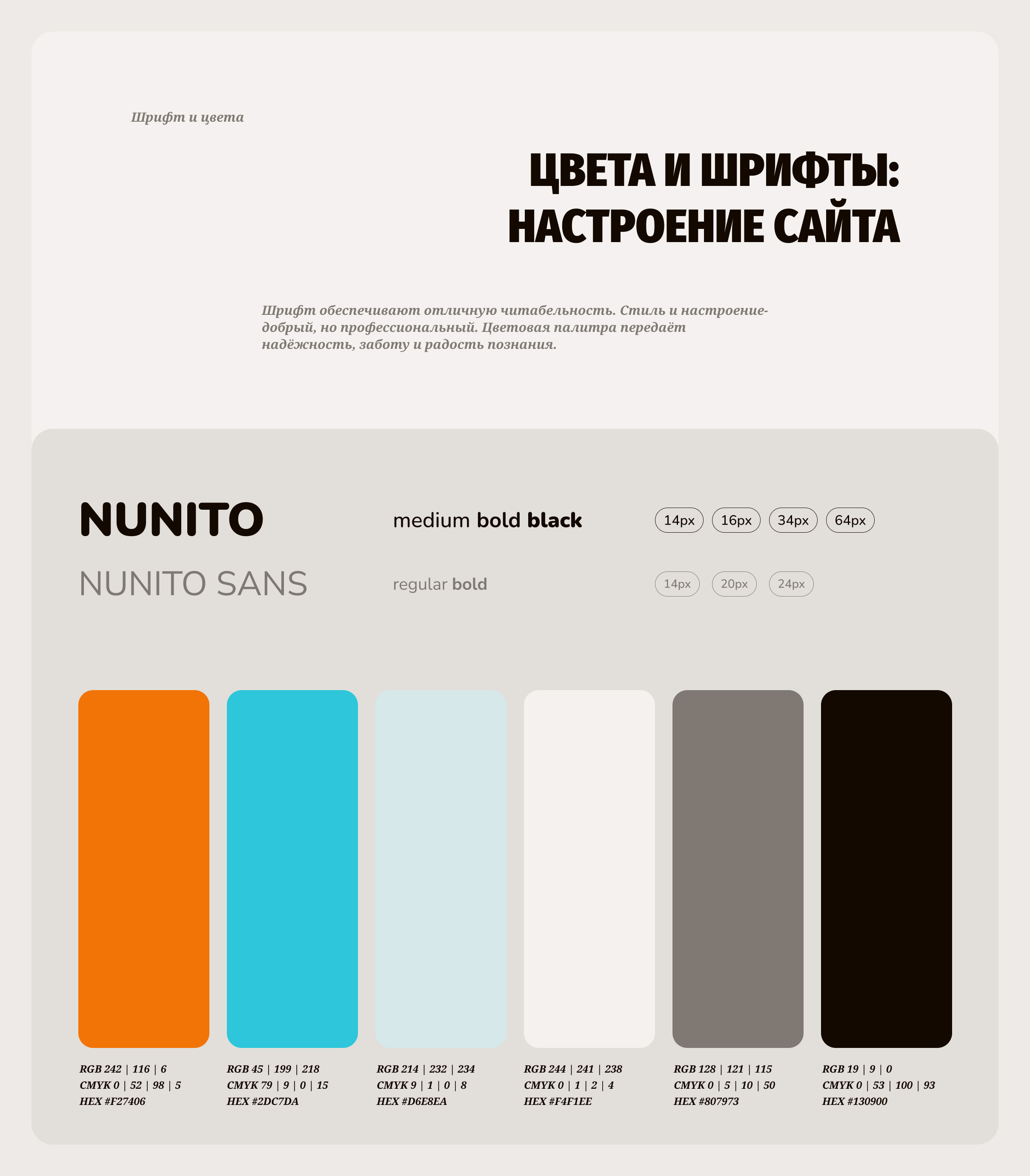 Шрифт и цвета

ЦВЕТА И ШРИФТЫ:
НАСТРОЕНИЕ САЙТА

Шрифт обеспечивают отличную читабельность. Стиль и настроение-добрый, но профессиональный. Цветовая палитра передаёт надёжность, заботу и радость познания.

NUNITO

medium bold black

14px 16px 34px 64px

NUNITO SANS

regular bold

14px 20px 24px

RGB 242 | 116 | 6
CMYK 0 | 52 | 98 | 5
HEX #F27406

RGB 45 | 199 | 218
CMYK 79 | 9 | 0 | 15
HEX #2DC7DA

RGB 214 | 232 | 234
CMYK 9 | 1 | 0 | 8
HEX #D6E8EA

RGB 244 | 241 | 238
CMYK 0 | 1 | 2 | 4
HEX #F4F1EE

RGB 128 | 121 | 115
CMYK 0 | 5 | 10 | 50
HEX #807973

RGB 19 | 9 | 0
CMYK 0 | 53 | 100 | 93
HEX #130900